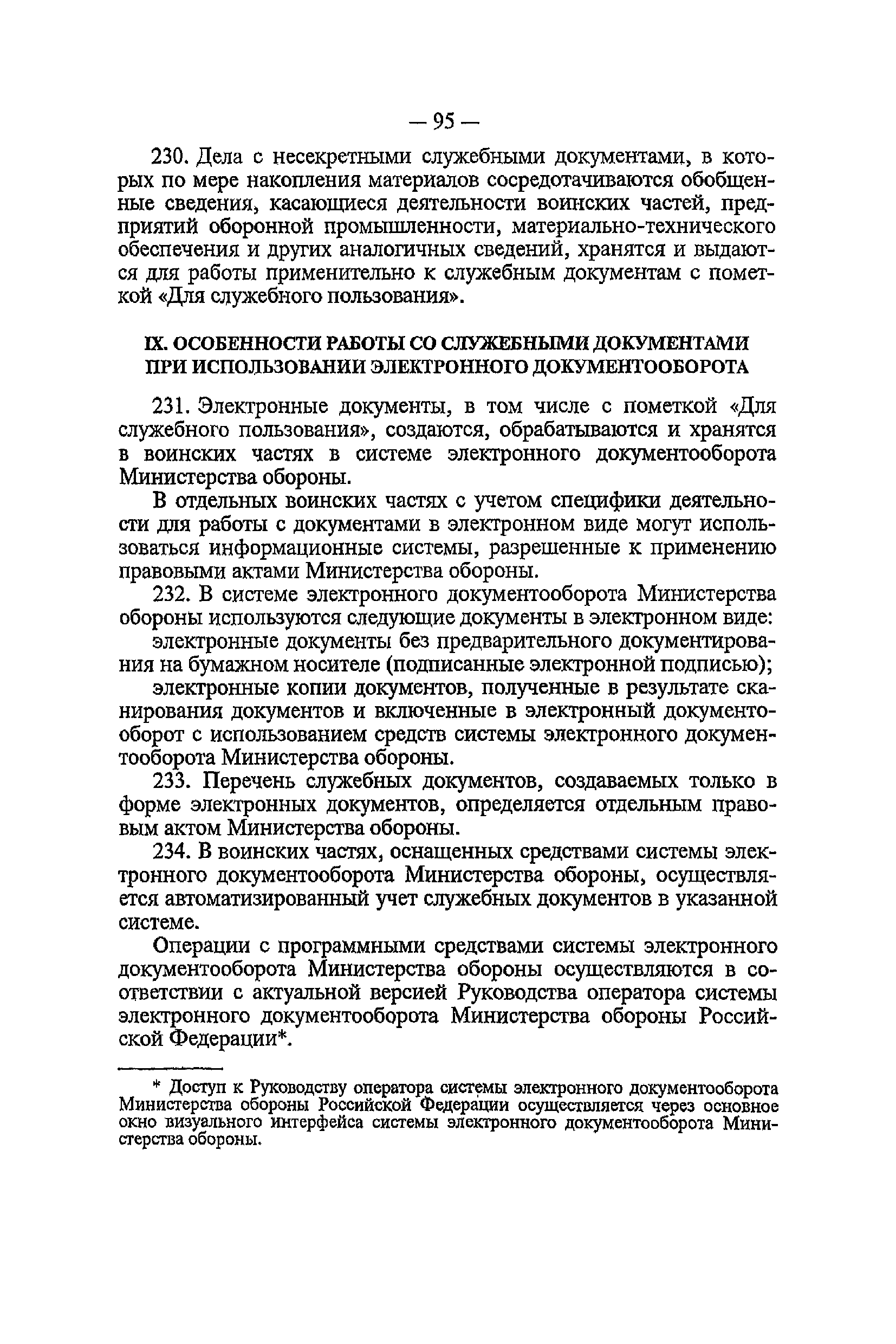 — 95 —

230. Дела с несекретными служебными документами, в которых по мере накопления материалов сосредотачиваются обобщенные сведения, касающиеся деятельности воинских частей, предприятий оборонной промышленности, материально-технического обеспечения и других аналогичных сведений, хранятся и выдаются для работы применительно к служебным документам с пометкой «Для служебного пользования».

IX. ОСОБЕННОСТИ РАБОТЫ СО СЛУЖЕБНЫМИ ДОКУМЕНТАМИ ПРИ ИСПОЛЬЗОВАНИИ ЭЛЕКТРОННОГО ДОКУМЕНТООБОРОТА

231. Электронные документы, в том числе с пометкой «Для служебного пользования», создаются, обрабатываются и хранятся в воинских частях в системе электронного документооборота Министерства обороны.

В отдельных воинских частях с учетом специфики деятельности для работы с документами в электронном виде могут использоваться информационные системы, разрешенные к применению правовыми актами Министерства обороны.

232. В системе электронного документооборота Министерства обороны используются следующие документы в электронном виде:

электронные документы без предварительного документирования на бумажном носителе (подписанные электронной подписью);

электронные копии документов, полученные в результате сканирования документов и включенные в электронный документооборот с использованием средств системы электронного документооборота Министерства обороны.

233. Перечень служебных документов, создаваемых только в форме электронных документов, определяется отдельным правовым актом Министерства обороны.

234. В воинских частях, оснащенных средствами системы электронного документооборота Министерства обороны, осуществляется автоматизированный учет служебных документов в указанной системе.

Операции с программными средствами системы электронного документооборота Министерства обороны осуществляются в соответствии с актуальной версией Руководства оператора системы электронного документооборота Министерства обороны Российской Федерации*.

* Доступ к Руководству оператора системы электронного документооборота Министерства обороны Российской Федерации осуществляется через основное окно визуального интерфейса системы электронного документооборота Министерства обороны.